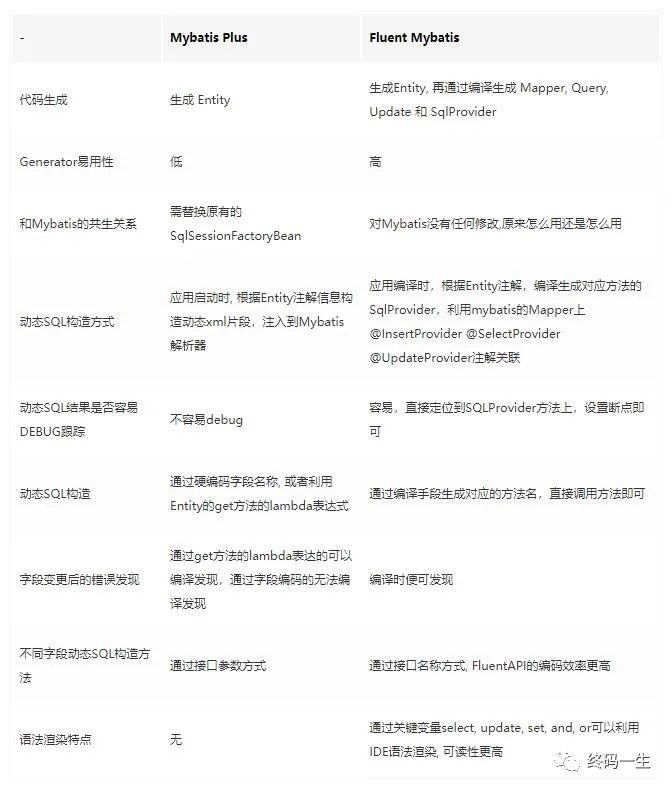 | - | Mybatis Plus | Fluent Mybatis |
|---|---|---|
| 代码生成 | 生成 Entity | 生成Entity, 再通过编译生成 Mapper, Query, Update 和 SqlProvider |
| Generator易用性 | 低 | 高 |
| 和Mybatis的共生关系 | 需替换原有的SqlSessionFactoryBean | 对Mybatis没有任何修改,原来怎么用还是怎么用 |
| 动态SQL构造方式 | 应用启动时, 根据Entity注解信息构造动态xml片段，注入到Mybatis解析器 | 应用编译时，根据Entity注解，编译生成对应方法的SqlProvider，利用mybatis的Mapper上@InsertProvider @SelectProvider @UpdateProvider注解关联 |
| 动态SQL结果是否容易DEBUG跟踪 | 不容易debug | 容易，直接定位到SQLProvider方法上，设置断点即可 |
| 动态SQL构造 | 通过硬编码字段名称, 或者利用Entity的get方法的lambda表达式 | 通过编译手段生成对应的方法名，直接调用方法即可 |
| 字段变更后的错误发现 | 通过get方法的lambda表达的可以编译发现，通过字段编码的无法编译发现 | 编译时便可发现 |
| 不同字段动态SQL构造方法 | 通过接口参数方式 | 通过接口名称方式, FluentAPI的编码效率更高 |
| 语法渲染特点 | 无 | 通过关键变量select, update, set, and, or可以利用IDE语法渲染, 可读性更高 |

终码一生